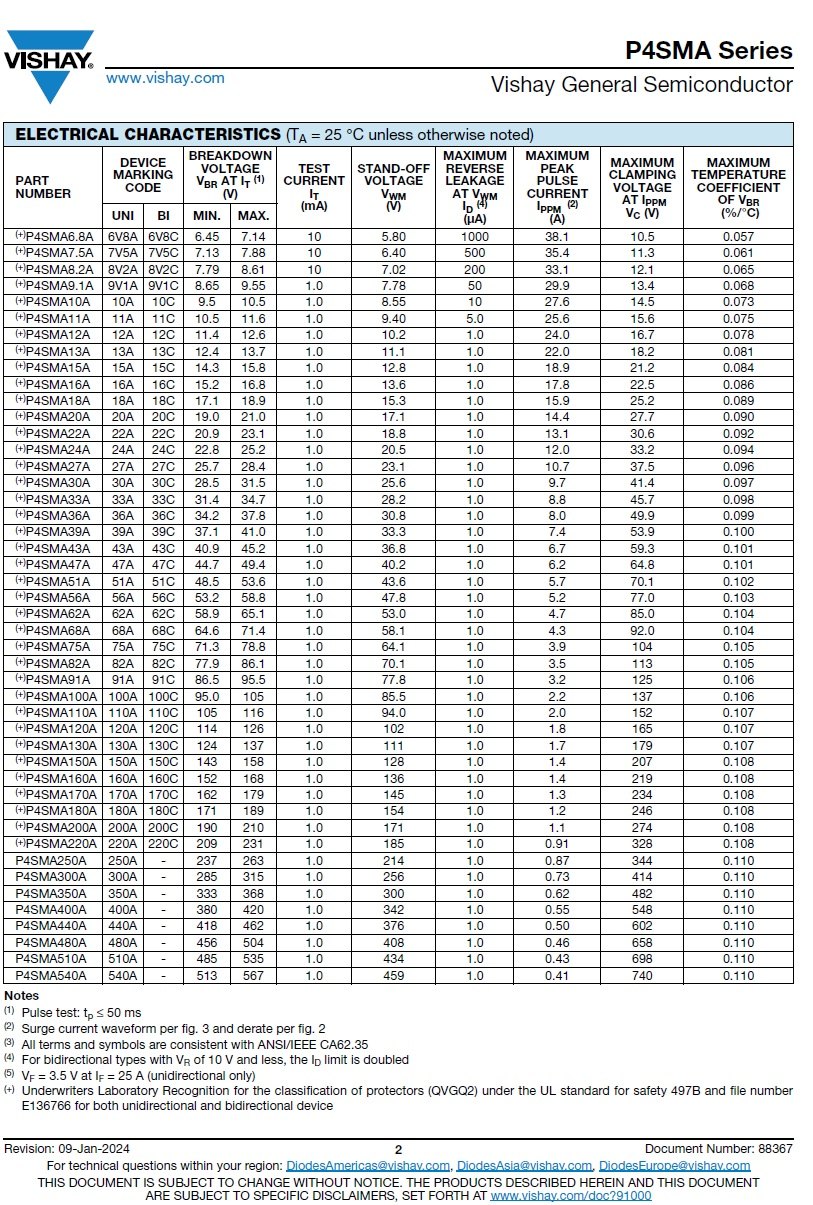 VISHAY.
www.vishay.com

P4SMA Series
Vishay General Semiconductor

ELECTRICAL CHARACTERISTICS ($T_A$ = 25 °C unless otherwise noted)

| PART NUMBER | DEVICE MARKING CODE UNI | DEVICE MARKING CODE BI | BREAKDOWN VOLTAGE $V_{BR}$ AT $I_T$ $^{(1)}$ (V) MIN. | BREAKDOWN VOLTAGE $V_{BR}$ AT $I_T$ $^{(1)}$ (V) MAX. | TEST CURRENT $I_T$ (mA) | STAND-OFF VOLTAGE $V_{WM}$ (V) | MAXIMUM REVERSE LEAKAGE AT $V_{WM}$ $I_D$ $^{(4)}$ (μA) | MAXIMUM PEAK PULSE CURRENT $I_{PPM}$ $^{(2)}$ (A) | MAXIMUM CLAMPING VOLTAGE AT $I_{PPM}$ $V_C$ (V) | MAXIMUM TEMPERATURE COEFFICIENT OF $V_{BR}$ (%/°C) |
|---|---|---|---|---|---|---|---|---|---|---|
| $^{(+)}$P4SMA6.8A | 6V8A | 6V8C | 6.45 | 7.14 | 10 | 5.80 | 1000 | 38.1 | 10.5 | 0.057 |
| $^{(+)}$P4SMA7.5A | 7V5A | 7V5C | 7.13 | 7.88 | 10 | 6.40 | 500 | 35.4 | 11.3 | 0.061 |
| $^{(+)}$P4SMA8.2A | 8V2A | 8V2C | 7.79 | 8.61 | 10 | 7.02 | 200 | 33.1 | 12.1 | 0.065 |
| $^{(+)}$P4SMA9.1A | 9V1A | 9V1C | 8.65 | 9.55 | 1.0 | 7.78 | 50 | 29.9 | 13.4 | 0.068 |
| $^{(+)}$P4SMA10A | 10A | 10C | 9.5 | 10.5 | 1.0 | 8.55 | 10 | 27.6 | 14.5 | 0.073 |
| $^{(+)}$P4SMA11A | 11A | 11C | 10.5 | 11.6 | 1.0 | 9.40 | 5.0 | 25.6 | 15.6 | 0.075 |
| $^{(+)}$P4SMA12A | 12A | 12C | 11.4 | 12.6 | 1.0 | 10.2 | 1.0 | 24.0 | 16.7 | 0.078 |
| $^{(+)}$P4SMA13A | 13A | 13C | 12.4 | 13.7 | 1.0 | 11.1 | 1.0 | 22.0 | 18.2 | 0.081 |
| $^{(+)}$P4SMA15A | 15A | 15C | 14.3 | 15.8 | 1.0 | 12.8 | 1.0 | 18.9 | 21.2 | 0.084 |
| $^{(+)}$P4SMA16A | 16A | 16C | 15.2 | 16.8 | 1.0 | 13.6 | 1.0 | 17.8 | 22.5 | 0.086 |
| $^{(+)}$P4SMA18A | 18A | 18C | 17.1 | 18.9 | 1.0 | 15.3 | 1.0 | 15.9 | 25.2 | 0.089 |
| $^{(+)}$P4SMA20A | 20A | 20C | 19.0 | 21.0 | 1.0 | 17.1 | 1.0 | 14.4 | 27.7 | 0.090 |
| $^{(+)}$P4SMA22A | 22A | 22C | 20.9 | 23.1 | 1.0 | 18.8 | 1.0 | 13.1 | 30.6 | 0.092 |
| $^{(+)}$P4SMA24A | 24A | 24C | 22.8 | 25.2 | 1.0 | 20.5 | 1.0 | 12.0 | 33.2 | 0.094 |
| $^{(+)}$P4SMA27A | 27A | 27C | 25.7 | 28.4 | 1.0 | 23.1 | 1.0 | 10.7 | 37.5 | 0.096 |
| $^{(+)}$P4SMA30A | 30A | 30C | 28.5 | 31.5 | 1.0 | 25.6 | 1.0 | 9.7 | 41.4 | 0.097 |
| $^{(+)}$P4SMA33A | 33A | 33C | 31.4 | 34.7 | 1.0 | 28.2 | 1.0 | 8.8 | 45.7 | 0.098 |
| $^{(+)}$P4SMA36A | 36A | 36C | 34.2 | 37.8 | 1.0 | 30.8 | 1.0 | 8.0 | 49.9 | 0.099 |
| $^{(+)}$P4SMA39A | 39A | 39C | 37.1 | 41.0 | 1.0 | 33.3 | 1.0 | 7.4 | 53.9 | 0.100 |
| $^{(+)}$P4SMA43A | 43A | 43C | 40.9 | 45.2 | 1.0 | 36.8 | 1.0 | 6.7 | 59.3 | 0.101 |
| $^{(+)}$P4SMA47A | 47A | 47C | 44.7 | 49.4 | 1.0 | 40.2 | 1.0 | 6.2 | 64.8 | 0.101 |
| $^{(+)}$P4SMA51A | 51A | 51C | 48.5 | 53.6 | 1.0 | 43.6 | 1.0 | 5.7 | 70.1 | 0.102 |
| $^{(+)}$P4SMA56A | 56A | 56C | 53.2 | 58.8 | 1.0 | 47.8 | 1.0 | 5.2 | 77.0 | 0.103 |
| $^{(+)}$P4SMA62A | 62A | 62C | 58.9 | 65.1 | 1.0 | 53.0 | 1.0 | 4.7 | 85.0 | 0.104 |
| $^{(+)}$P4SMA68A | 68A | 68C | 64.6 | 71.4 | 1.0 | 58.1 | 1.0 | 4.3 | 92.0 | 0.104 |
| $^{(+)}$P4SMA75A | 75A | 75C | 71.3 | 78.8 | 1.0 | 64.1 | 1.0 | 3.9 | 104 | 0.105 |
| $^{(+)}$P4SMA82A | 82A | 82C | 77.9 | 86.1 | 1.0 | 70.1 | 1.0 | 3.5 | 113 | 0.105 |
| $^{(+)}$P4SMA91A | 91A | 91C | 86.5 | 95.5 | 1.0 | 77.8 | 1.0 | 3.2 | 125 | 0.106 |
| $^{(+)}$P4SMA100A | 100A | 100C | 95.0 | 105 | 1.0 | 85.5 | 1.0 | 2.2 | 137 | 0.106 |
| $^{(+)}$P4SMA110A | 110A | 110C | 105 | 116 | 1.0 | 94.0 | 1.0 | 2.0 | 152 | 0.107 |
| $^{(+)}$P4SMA120A | 120A | 120C | 114 | 126 | 1.0 | 102 | 1.0 | 1.8 | 165 | 0.107 |
| $^{(+)}$P4SMA130A | 130A | 130C | 124 | 137 | 1.0 | 111 | 1.0 | 1.7 | 179 | 0.107 |
| $^{(+)}$P4SMA150A | 150A | 150C | 143 | 158 | 1.0 | 128 | 1.0 | 1.4 | 207 | 0.108 |
| $^{(+)}$P4SMA160A | 160A | 160C | 152 | 168 | 1.0 | 136 | 1.0 | 1.4 | 219 | 0.108 |
| $^{(+)}$P4SMA170A | 170A | 170C | 162 | 179 | 1.0 | 145 | 1.0 | 1.3 | 234 | 0.108 |
| $^{(+)}$P4SMA180A | 180A | 180C | 171 | 189 | 1.0 | 154 | 1.0 | 1.2 | 246 | 0.108 |
| $^{(+)}$P4SMA200A | 200A | 200C | 190 | 210 | 1.0 | 171 | 1.0 | 1.1 | 274 | 0.108 |
| $^{(+)}$P4SMA220A | 220A | 220C | 209 | 231 | 1.0 | 185 | 1.0 | 0.91 | 328 | 0.108 |
| P4SMA250A | 250A | - | 237 | 263 | 1.0 | 214 | 1.0 | 0.87 | 344 | 0.110 |
| P4SMA300A | 300A | - | 285 | 315 | 1.0 | 256 | 1.0 | 0.73 | 414 | 0.110 |
| P4SMA350A | 350A | - | 333 | 368 | 1.0 | 300 | 1.0 | 0.62 | 482 | 0.110 |
| P4SMA400A | 400A | - | 380 | 420 | 1.0 | 342 | 1.0 | 0.55 | 548 | 0.110 |
| P4SMA440A | 440A | - | 418 | 462 | 1.0 | 376 | 1.0 | 0.50 | 602 | 0.110 |
| P4SMA480A | 480A | - | 456 | 504 | 1.0 | 408 | 1.0 | 0.46 | 658 | 0.110 |
| P4SMA510A | 510A | - | 485 | 535 | 1.0 | 434 | 1.0 | 0.43 | 698 | 0.110 |
| P4SMA540A | 540A | - | 513 | 567 | 1.0 | 459 | 1.0 | 0.41 | 740 | 0.110 |

Notes
$^{(1)}$ Pulse test: $t_p \leq 50$ ms
$^{(2)}$ Surge current waveform per fig. 3 and derate per fig. 2
$^{(3)}$ All terms and symbols are consistent with ANSI/IEEE CA62.35
$^{(4)}$ For bidirectional types with $V_R$ of 10 V and less, the $I_D$ limit is doubled
$^{(5)}$ $V_F$ = 3.5 V at $I_F$ = 25 A (unidirectional only)
$^{(+)}$ Underwriters Laboratory Recognition for the classification of protectors (QVGQ2) under the UL standard for safety 497B and file number E136766 for both unidirectional and bidirectional device

Revision: 09-Jan-2024
2
Document Number: 88367
For technical questions within your region: DiodesAmericas@vishay.com, DiodesAsia@vishay.com, DiodesEurope@vishay.com
THIS DOCUMENT IS SUBJECT TO CHANGE WITHOUT NOTICE. THE PRODUCTS DESCRIBED HEREIN AND THIS DOCUMENT ARE SUBJECT TO SPECIFIC DISCLAIMERS, SET FORTH AT www.vishay.com/doc?91000